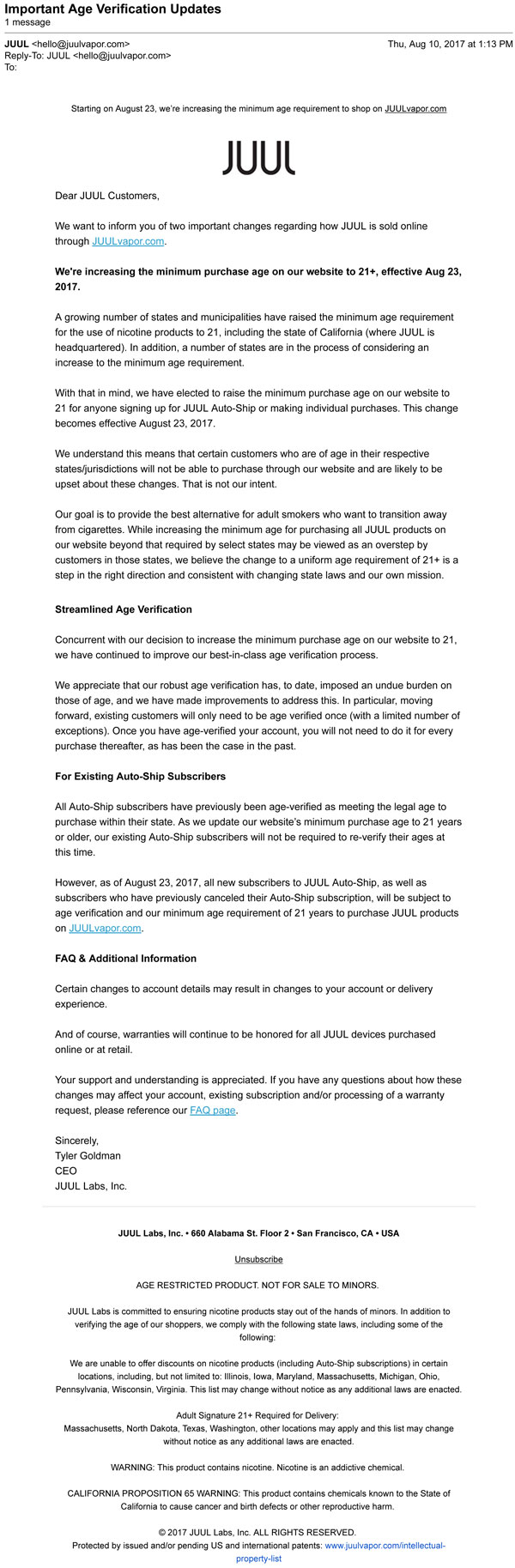 Important Age Verification Updates
1 message

JUUL <hello@juulvapor.com>
Thu, Aug 10, 2017 at 1:13 PM
Reply-To: JUUL <hello@juulvapor.com>
To:

Starting on August 23, we're increasing the minimum age requirement to shop on JUULvapor.com

JUUL

Dear JUUL Customers,

We want to inform you of two important changes regarding how JUUL is sold online through JUULvapor.com.

We're increasing the minimum purchase age on our website to 21+, effective Aug 23, 2017.

A growing number of states and municipalities have raised the minimum age requirement for the use of nicotine products to 21, including the state of California (where JUUL is headquartered). In addition, a number of states are in the process of considering an increase to the minimum age requirement.

With that in mind, we have elected to raise the minimum purchase age on our website to 21 for anyone signing up for JUUL Auto-Ship or making individual purchases. This change becomes effective August 23, 2017.

We understand this means that certain customers who are of age in their respective states/jurisdictions will not be able to purchase through our website and are likely to be upset about these changes. That is not our intent.

Our goal is to provide the best alternative for adult smokers who want to transition away from cigarettes. While increasing the minimum age for purchasing all JUUL products on our website beyond that required by select states may be viewed as an overstep by customers in those states, we believe the change to a uniform age requirement of 21+ is a step in the right direction and consistent with changing state laws and our own mission.

Streamlined Age Verification

Concurrent with our decision to increase the minimum purchase age on our website to 21, we have continued to improve our best-in-class age verification process.

We appreciate that our robust age verification has, to date, imposed an undue burden on those of age, and we have made improvements to address this. In particular, moving forward, existing customers will only need to be age verified once (with a limited number of exceptions). Once you have age-verified your account, you will not need to do it for every purchase thereafter, as has been the case in the past.

For Existing Auto-Ship Subscribers

All Auto-Ship subscribers have previously been age-verified as meeting the legal age to purchase within their state. As we update our website's minimum purchase age to 21 years or older, our existing Auto-Ship subscribers will not be required to re-verify their ages at this time.

However, as of August 23, 2017, all new subscribers to JUUL Auto-Ship, as well as subscribers who have previously canceled their Auto-Ship subscription, will be subject to age verification and our minimum age requirement of 21 years to purchase JUUL products on JUULvapor.com.

FAQ & Additional Information

Certain changes to account details may result in changes to your account or delivery experience.

And of course, warranties will continue to be honored for all JUUL devices purchased online or at retail.

Your support and understanding is appreciated. If you have any questions about how these changes may affect your account, existing subscription and/or processing of a warranty request, please reference our FAQ page.

Sincerely,
Tyler Goldman
CEO
JUUL Labs, Inc.

JUUL Labs, Inc. • 660 Alabama St. Floor 2 • San Francisco, CA • USA

Unsubscribe

AGE RESTRICTED PRODUCT. NOT FOR SALE TO MINORS.

JUUL Labs is committed to ensuring nicotine products stay out of the hands of minors. In addition to verifying the age of our shoppers, we comply with the following state laws, including some of the following:

We are unable to offer discounts on nicotine products (including Auto-Ship subscriptions) in certain locations, including, but not limited to: Illinois, Iowa, Maryland, Massachusetts, Michigan, Ohio, Pennsylvania, Wisconsin, Virginia. This list may change without notice as any additional laws are enacted.

Adult Signature 21+ Required for Delivery:
Massachusetts, North Dakota, Texas, Washington, other locations may apply and this list may change without notice as any additional laws are enacted.

WARNING: This product contains nicotine. Nicotine is an addictive chemical.

CALIFORNIA PROPOSITION 65 WARNING: This product contains chemicals known to the State of California to cause cancer and birth defects or other reproductive harm.

© 2017 JUUL Labs, Inc. ALL RIGHTS RESERVED.
Protected by issued and/or pending US and international patents: www.juulvapor.com/intellectual-property-list